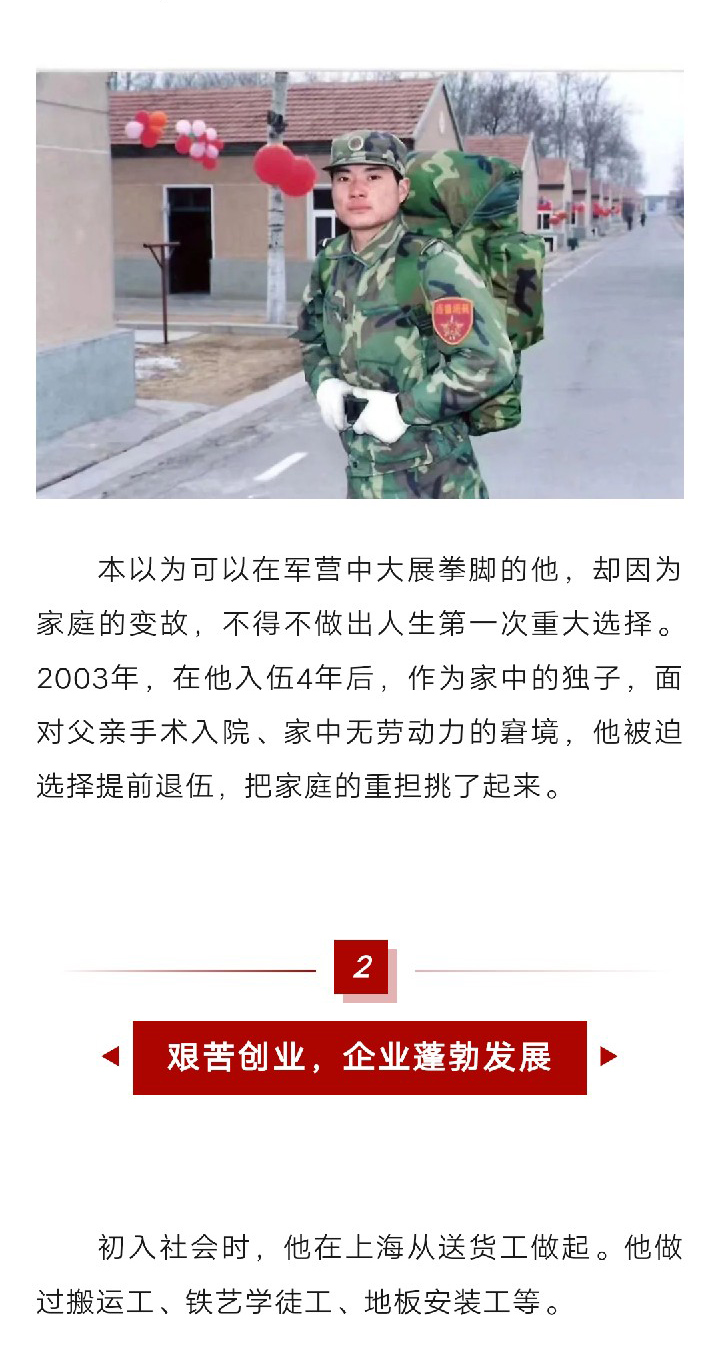 本以为可以在军营中大展拳脚的他，却因为家庭的变故，不得不做出人生第一次重大选择。2003年，在他入伍4年后，作为家中的独子，面对父亲手术入院、家中无劳动力的窘境，他被迫选择提前退伍，把家庭的重担挑了起来。

2

艰苦创业，企业蓬勃发展

初入社会时，他在上海从送货工做起。他做过搬运工、铁艺学徒工、地板安装工等。